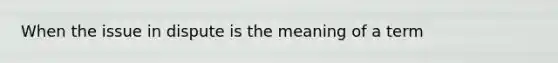 When the issue in dispute is the meaning of a term